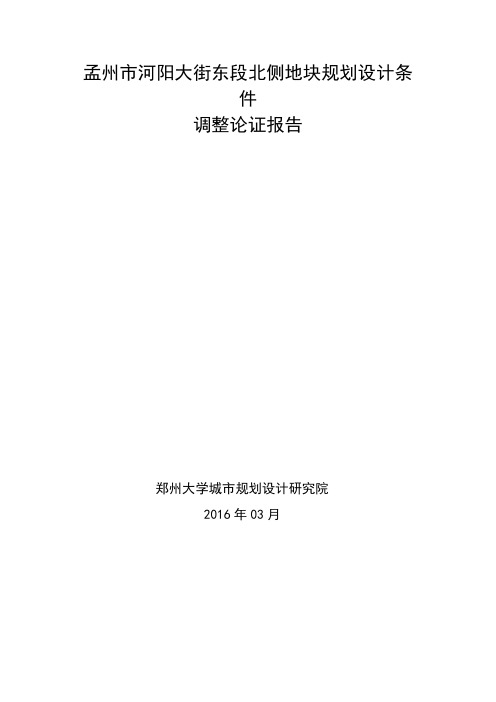 孟州市河阳大街东段北侧地块规划设计条件
调整论证报告

郑州大学城市规划设计研究院
2016 年 03 月